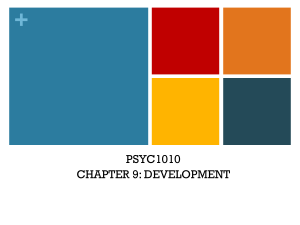 +

PSYC1010
CHAPTER 9: DEVELOPMENT